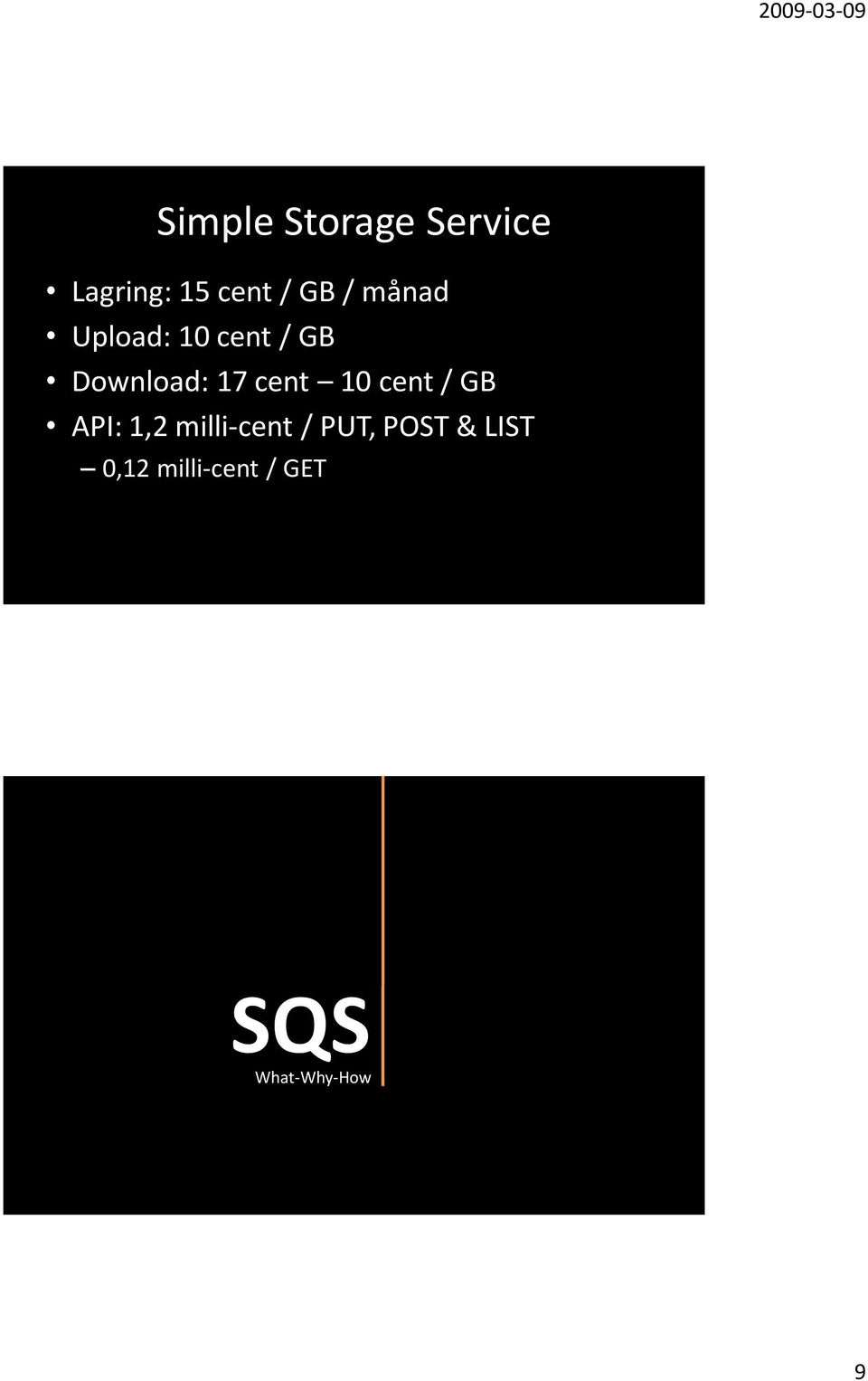 2009-03-09

Simple Storage Service

• Lagring: 15 cent / GB / månad
• Upload: 10 cent / GB
• Download: 17 cent – 10 cent / GB
• API: 1,2 milli-cent / PUT, POST & LIST
– 0,12 milli-cent / GET

SQS
What-Why-How

9